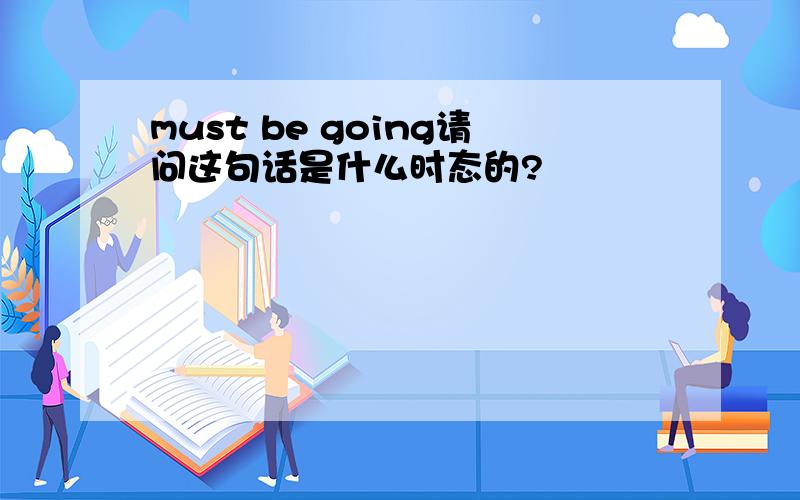 must be going请问这句话是什么时态的?